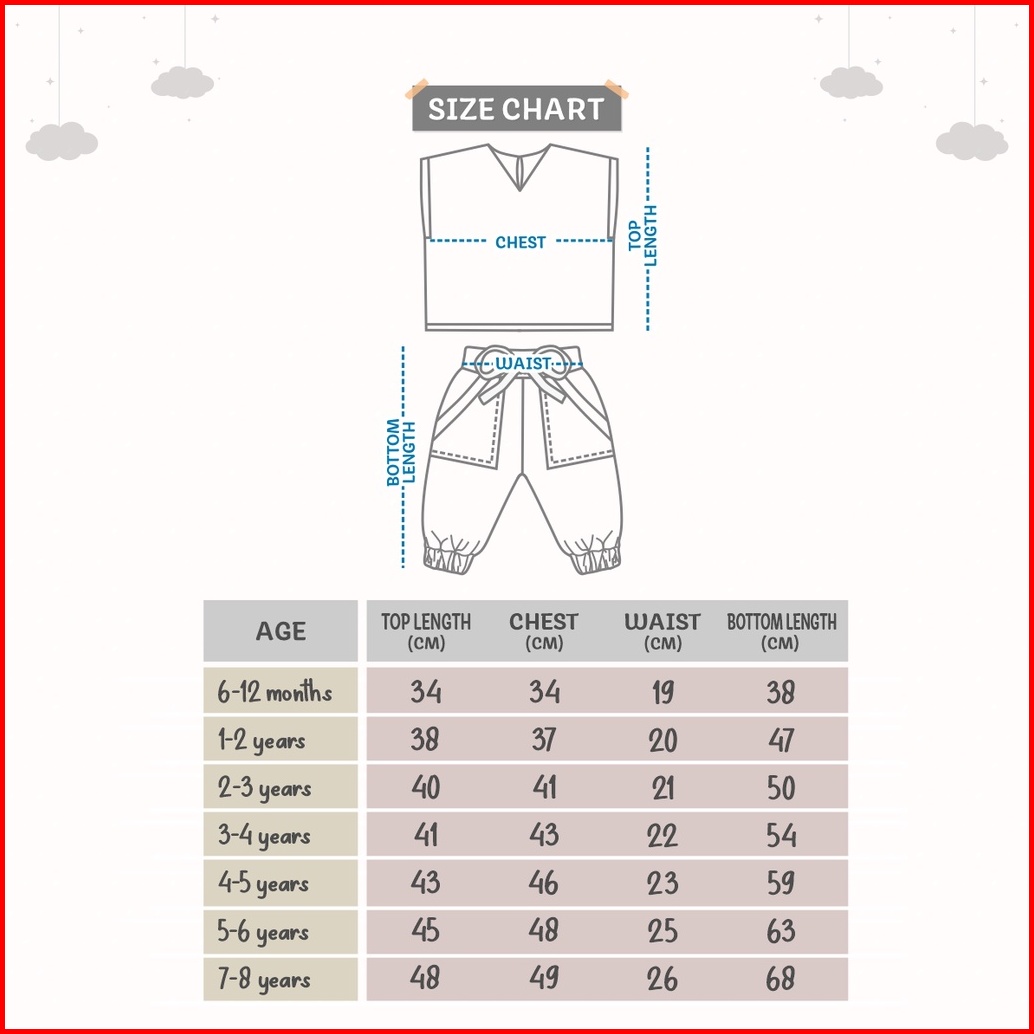 SIZE CHART

CHEST

TOP LENGTH

WAIST

BOTTOM LENGTH

| AGE | TOP LENGTH (CM) | CHEST (CM) | WAIST (CM) | BOTTOM LENGTH (CM) |
|---|---|---|---|---|
| 6-12 months | 34 | 34 | 19 | 38 |
| 1-2 years | 38 | 37 | 20 | 47 |
| 2-3 years | 40 | 41 | 21 | 50 |
| 3-4 years | 41 | 43 | 22 | 54 |
| 4-5 years | 43 | 46 | 23 | 59 |
| 5-6 years | 45 | 48 | 25 | 63 |
| 7-8 years | 48 | 49 | 26 | 68 |